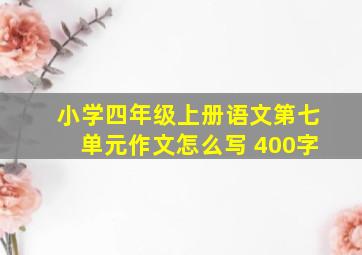 小学四年级上册语文第七单元作文怎么写 400字